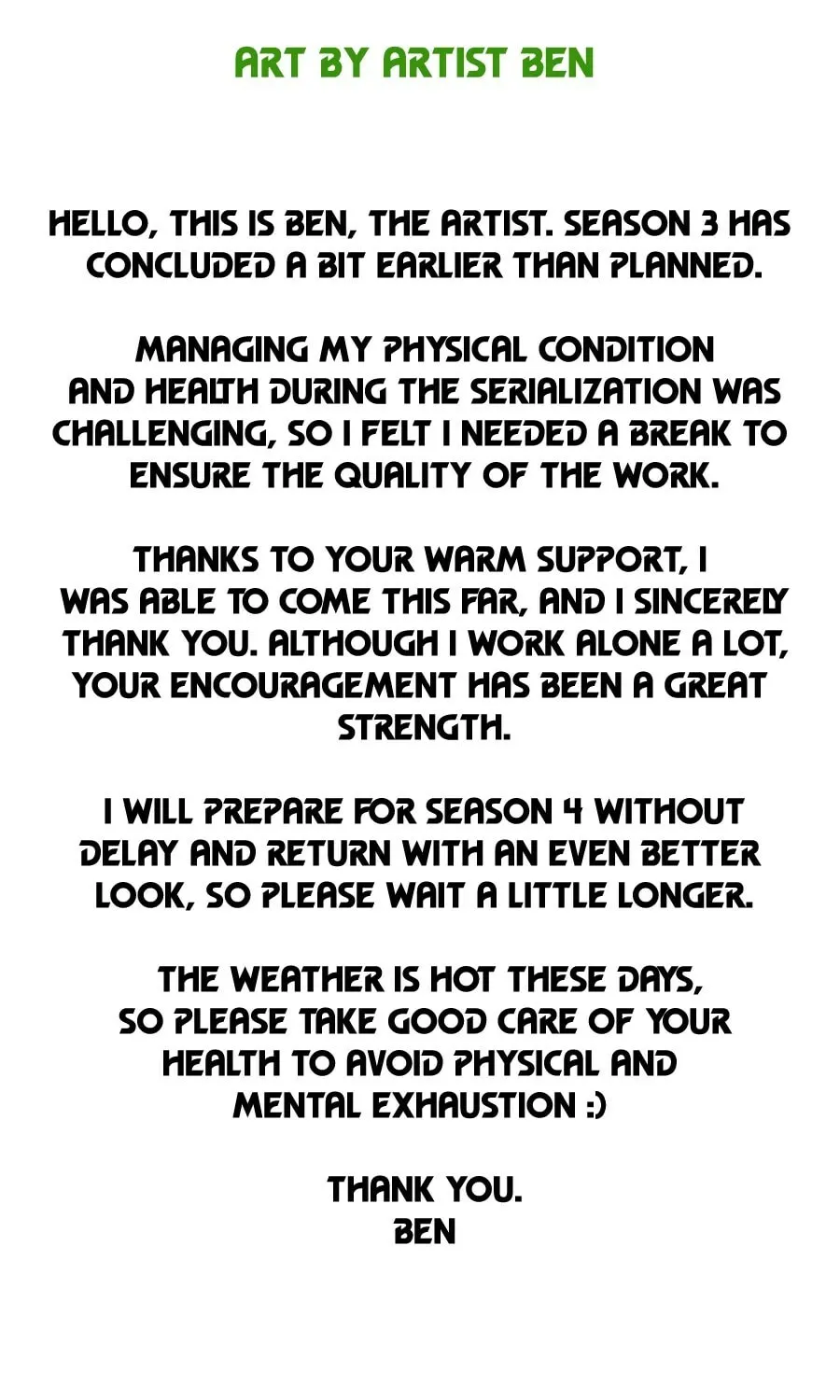 ART BY ARTIST BEN

HELLO, THIS IS BEN, THE ARTIST. SEASON 3 HAS CONCLUDED A BIT EARLIER THAN PLANNED.

MANAGING MY PHYSICAL CONDITION AND HEALTH DURING THE SERIALIZATION WAS CHALLENGING, SO I FELT I NEEDED A BREAK TO ENSURE THE QUALITY OF THE WORK.

THANKS TO YOUR WARM SUPPORT, I WAS ABLE TO COME THIS FAR, AND I SINCERELY THANK YOU. ALTHOUGH I WORK ALONE A LOT, YOUR ENCOURAGEMENT HAS BEEN A GREAT STRENGTH.

I WILL PREPARE FOR SEASON 4 WITHOUT DELAY AND RETURN WITH AN EVEN BETTER LOOK, SO PLEASE WAIT A LITTLE LONGER.

THE WEATHER IS HOT THESE DAYS, SO PLEASE TAKE GOOD CARE OF YOUR HEALTH TO AVOID PHYSICAL AND MENTAL EXHAUSTION :)

THANK YOU.
BEN